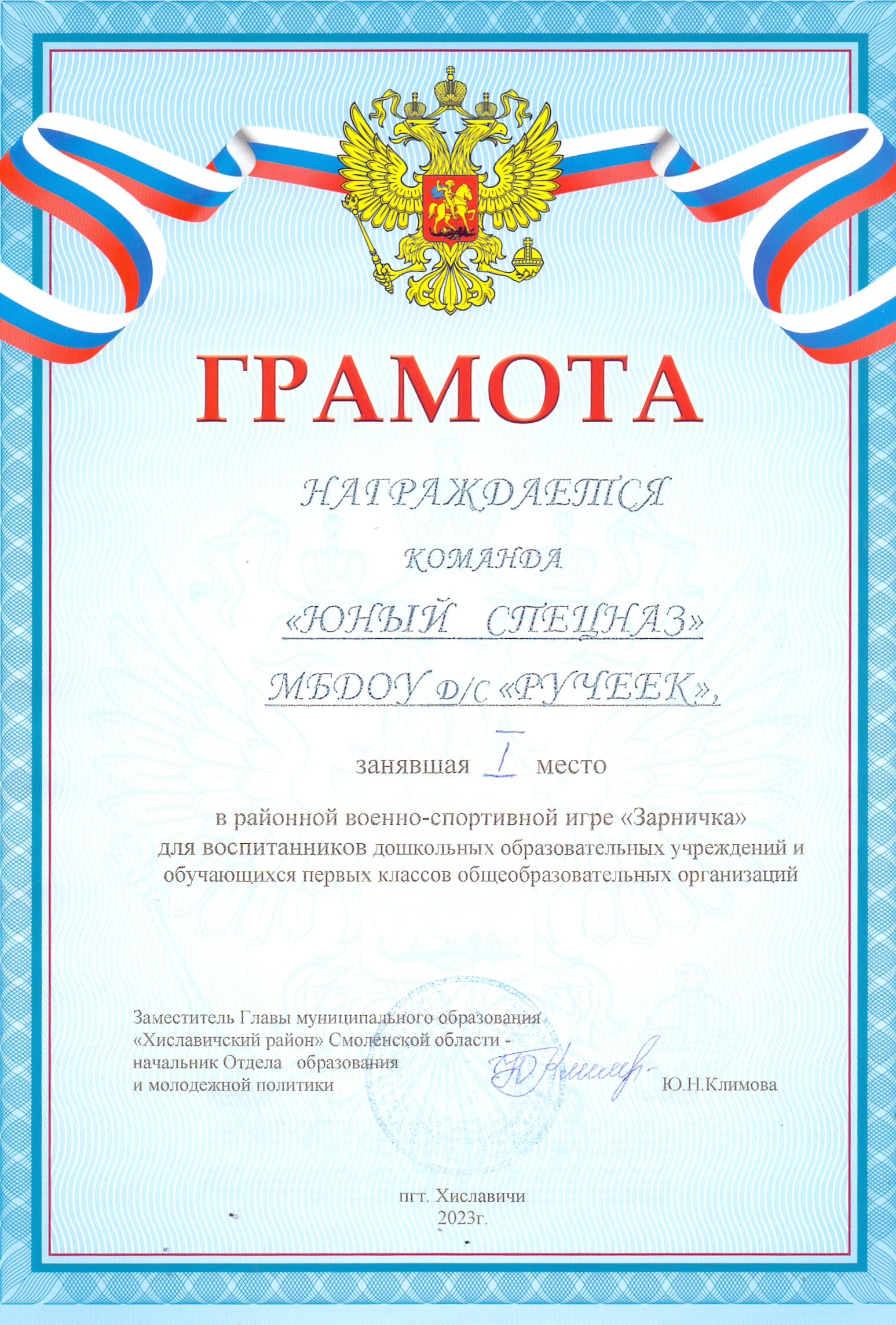 ГРАМОТА

НАГРАЖДАЕТСЯ

КОМАНДА

«ЮНЫЙ СПЕЦНАЗ»

МБДОУ Д/С «РУЧЕЕК»,

занявшая I место

в районной военно-спортивной игре «Зарничка» для воспитанников дошкольных образовательных учреждений и обучающихся первых классов общеобразовательных организаций

Заместитель Главы муниципального образования «Хиславичский район» Смоленской области - начальник Отдела образования и молодежной политики Ю.Н.Климова

пгт. Хиславичи
2023г.